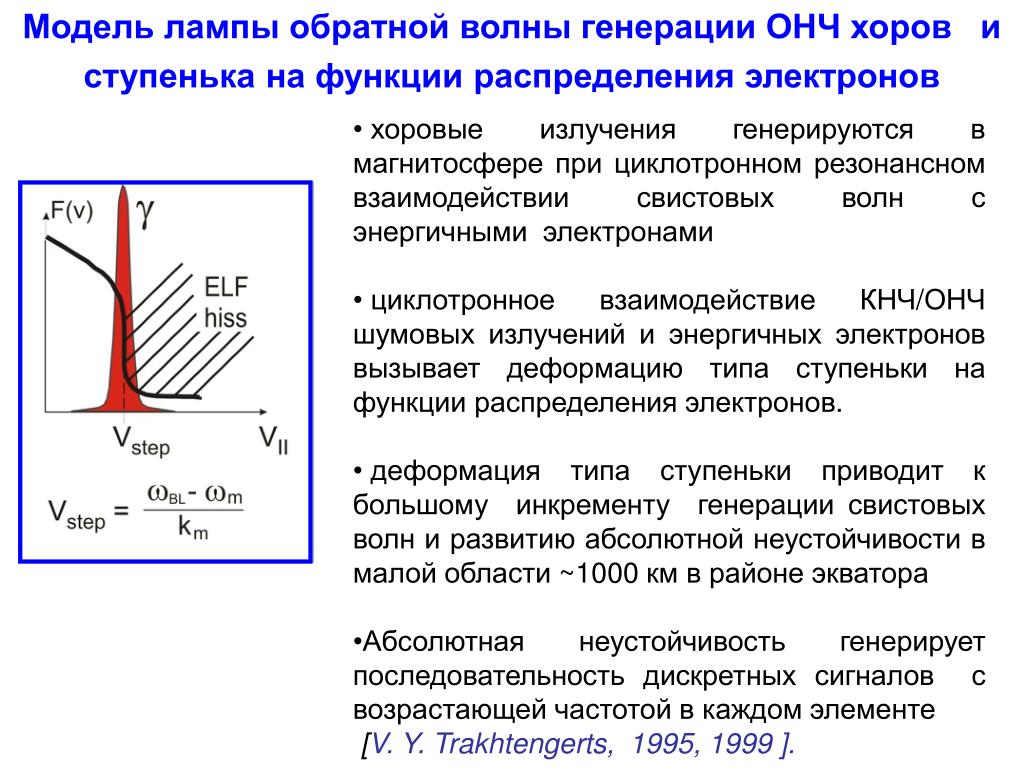 Модель лампы обратной волны генерации ОНЧ хоров и ступенька на функции распределения электронов

F(v)

$\gamma$

ELF hiss

$V_{step}$

$V_{II}$

$V_{step} = \frac{\omega_{BL} - \omega_m}{k_m}$

• хоровые излучения генерируются в магнитосфере при циклотронном резонансном взаимодействии свистовых волн с энергичными электронами

• циклотронное взаимодействие КНЧ/ОНЧ шумовых излучений и энергичных электронов вызывает деформацию типа ступеньки на функции распределения электронов.

• деформация типа ступеньки приводит к большому инкременту генерации свистовых волн и развитию абсолютной неустойчивости в малой области ~1000 км в районе экватора

•Абсолютная неустойчивость генерирует последовательность дискретных сигналов с возрастающей частотой в каждом элементе

[V. Y. Trakhtengerts, 1995, 1999 ].